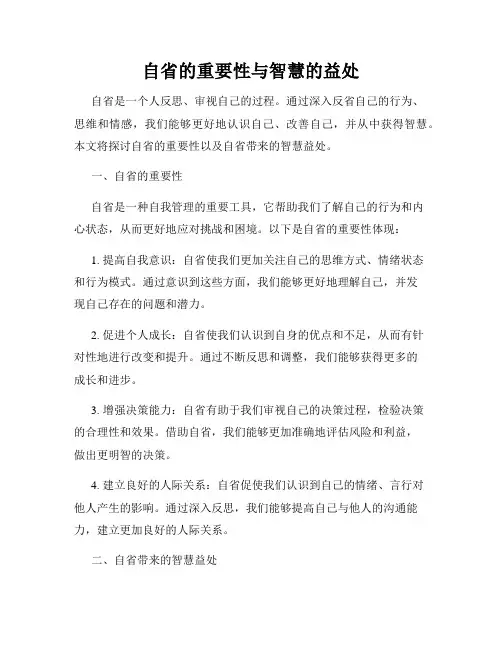 自省的重要性与智慧的益处

自省是一个人反思、审视自己的过程。通过深入反省自己的行为、思维和情感，我们能够更好地认识自己、改善自己，并从中获得智慧。本文将探讨自省的重要性以及自省带来的智慧益处。

一、自省的重要性

自省是一种自我管理的重要工具，它帮助我们了解自己的行为和内心状态，从而更好地应对挑战和困境。以下是自省的重要性体现：

1. 提高自我意识：自省使我们更加关注自己的思维方式、情绪状态和行为模式。通过意识到这些方面，我们能够更好地理解自己，并发现自己存在的问题和潜力。

2. 促进个人成长：自省使我们认识到自身的优点和不足，从而有针对性地进行改变和提升。通过不断反思和调整，我们能够获得更多的成长和进步。

3. 增强决策能力：自省有助于我们审视自己的决策过程，检验决策的合理性和效果。借助自省，我们能够更加准确地评估风险和利益，做出更明智的决策。

4. 建立良好的人际关系：自省促使我们认识到自己的情绪、言行对他人产生的影响。通过深入反思，我们能够提高自己与他人的沟通能力，建立更加良好的人际关系。

二、自省带来的智慧益处